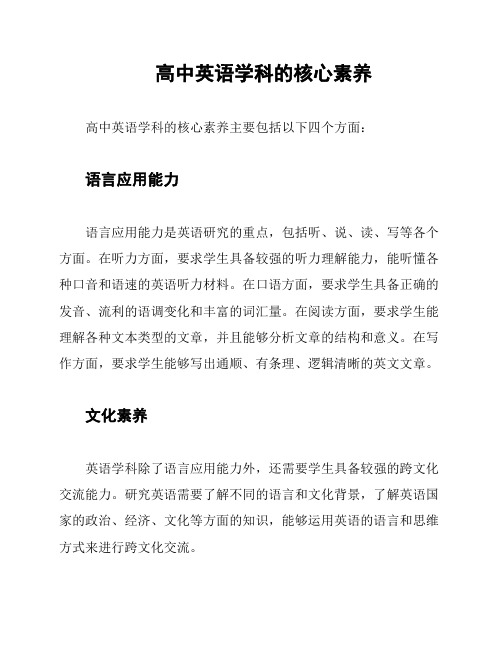 高中英语学科的核心素养

高中英语学科的核心素养主要包括以下四个方面：

语言应用能力

语言应用能力是英语研究的重点，包括听、说、读、写等各个方面。在听力方面，要求学生具备较强的听力理解能力，能听懂各种口音和语速的英语听力材料。在口语方面，要求学生具备正确的发音、流利的语调变化和丰富的词汇量。在阅读方面，要求学生能理解各种文本类型的文章，并且能够分析文章的结构和意义。在写作方面，要求学生能够写出通顺、有条理、逻辑清晰的英文文章。

文化素养

英语学科除了语言应用能力外，还需要学生具备较强的跨文化交流能力。研究英语需要了解不同的语言和文化背景，了解英语国家的政治、经济、文化等方面的知识，能够运用英语的语言和思维方式来进行跨文化交流。